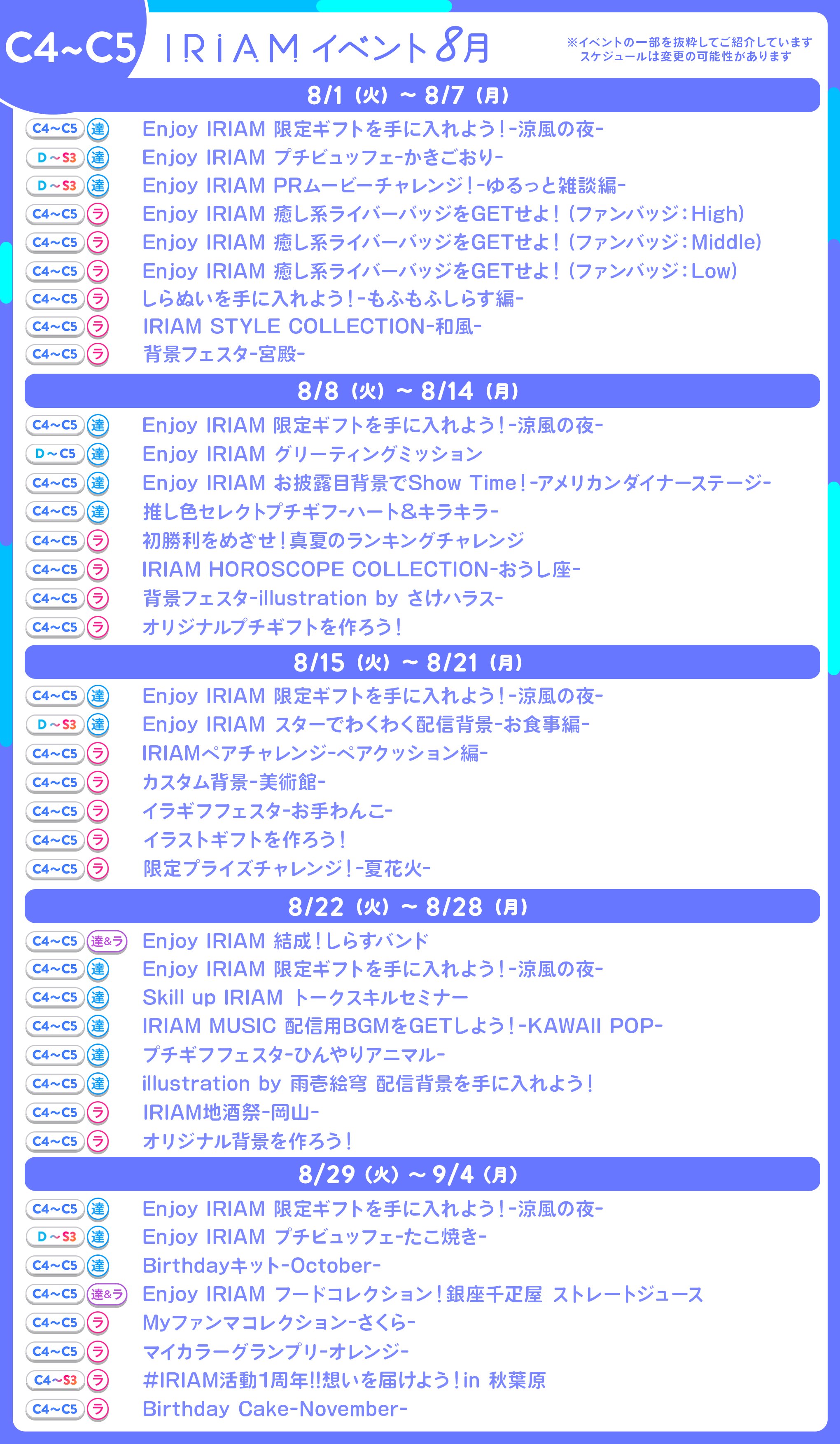 C4~C5 IRIAM イベント8月

※イベントの一部を抜粋してご紹介しています
スケジュールは変更の可能性があります

8/1（火）~ 8/7（月）

C4~C5 達 Enjoy IRIAM 限定ギフトを手に入れよう！-涼風の夜-
D~S3 達 Enjoy IRIAM プチビュッフェ-かきごおり-
D~S3 達 Enjoy IRIAM PRムービーチャレンジ！-ゆるっと雑談編-
C4~C5 ラ Enjoy IRIAM 癒し系ライバーバッジをGETせよ！（ファンバッジ：High）
C4~C5 ラ Enjoy IRIAM 癒し系ライバーバッジをGETせよ！（ファンバッジ：Middle）
C4~C5 ラ Enjoy IRIAM 癒し系ライバーバッジをGETせよ！（ファンバッジ：Low）
C4~C5 ラ しらぬいを手に入れよう！-もふもふしらす編-
C4~C5 ラ IRIAM STYLE COLLECTION-和風-
C4~C5 ラ 背景フェスタ-宮殿-

8/8（火）~ 8/14（月）

C4~C5 達 Enjoy IRIAM 限定ギフトを手に入れよう！-涼風の夜-
D~C5 達 Enjoy IRIAM グリーティングミッション
C4~C5 達 Enjoy IRIAM お披露目背景でShow Time！-アメリカンダイナーステージ-
C4~C5 達 推し色セレクトプチギフ-ハート&キラキラ-
C4~C5 ラ 初勝利をめざせ！真夏のランキングチャレンジ
C4~C5 ラ IRIAM HOROSCOPE COLLECTION-おうし座-
C4~C5 ラ 背景フェスタ-illustration by さけハラス-
C4~C5 ラ オリジナルプチギフトを作ろう！

8/15（火）~ 8/21（月）

C4~C5 達 Enjoy IRIAM 限定ギフトを手に入れよう！-涼風の夜-
D~S3 達 Enjoy IRIAM スターでわくわく配信背景-お食事編-
C4~C5 ラ IRIAMペアチャレンジ-ペアクッション編-
C4~C5 ラ カスタム背景-美術館-
C4~C5 ラ イラギフフェスタ-お手わんこ-
C4~C5 ラ イラストギフトを作ろう！
C4~C5 ラ 限定プライズチャレンジ！-夏花火-

8/22（火）~ 8/28（月）

C4~C5 達&ラ Enjoy IRIAM 結成！しらすバンド
C4~C5 達 Enjoy IRIAM 限定ギフトを手に入れよう！-涼風の夜-
C4~C5 達 Skill up IRIAM トークスキルセミナー
C4~C5 達 IRIAM MUSIC 配信用BGMをGETしよう！-KAWAII POP-
C4~C5 達 プチギフフェスタ-ひんやりアニマル-
C4~C5 達 illustration by 雨壱絵穹 配信背景を手に入れよう！
C4~C5 ラ IRIAM地酒祭-岡山-
C4~C5 ラ オリジナル背景を作ろう！

8/29（火）~ 9/4（月）

C4~C5 達 Enjoy IRIAM 限定ギフトを手に入れよう！-涼風の夜-
D~S3 達 Enjoy IRIAM プチビュッフェ-たこ焼き-
C4~C5 達 Birthdayキット-October-
C4~C5 達&ラ Enjoy IRIAM フードコレクション！銀座千疋屋 ストレートジュース
C4~C5 ラ Myファンマコレクション-さくら-
C4~C5 ラ マイカラーグランプリ-オレンジ-
C4~S3 ラ #IRIAM活動1周年!!想いを届けよう！in 秋葉原
C4~C5 ラ Birthday Cake-November-